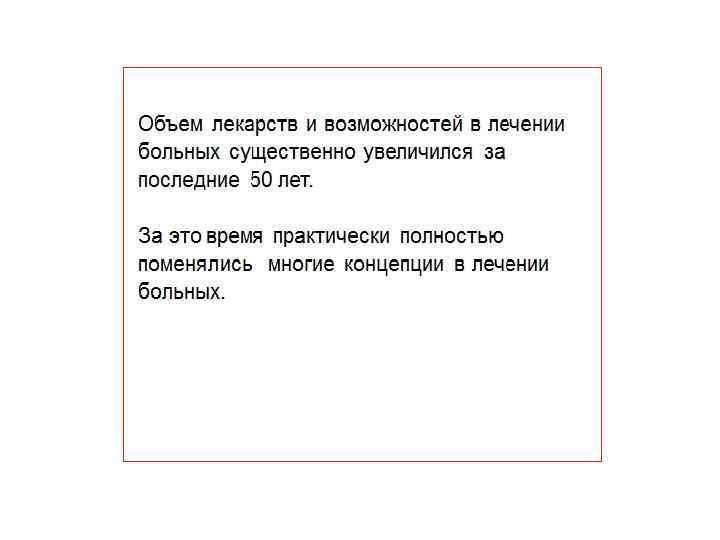 Объем лекарств и возможностей в лечении больных существенно увеличился за последние 50 лет.

За это время практически полностью поменялись многие концепции в лечении больных.